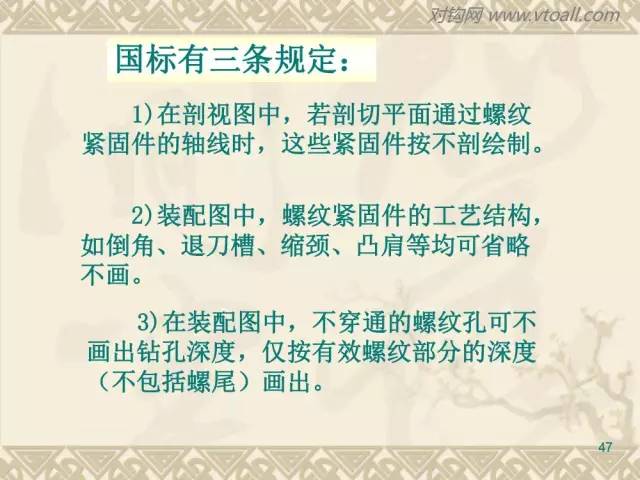 对钩网 www.vtoall.com

国标有三条规定：

1)在剖视图中，若剖切平面通过螺纹紧固件的轴线时，这些紧固件按不剖绘制。

2)装配图中，螺纹紧固件的工艺结构，如倒角、退刀槽、缩颈、凸肩等均可省略不画。

3)在装配图中，不穿通的螺纹孔可不画出钻孔深度，仅按有效螺纹部分的深度（不包括螺尾）画出。

47